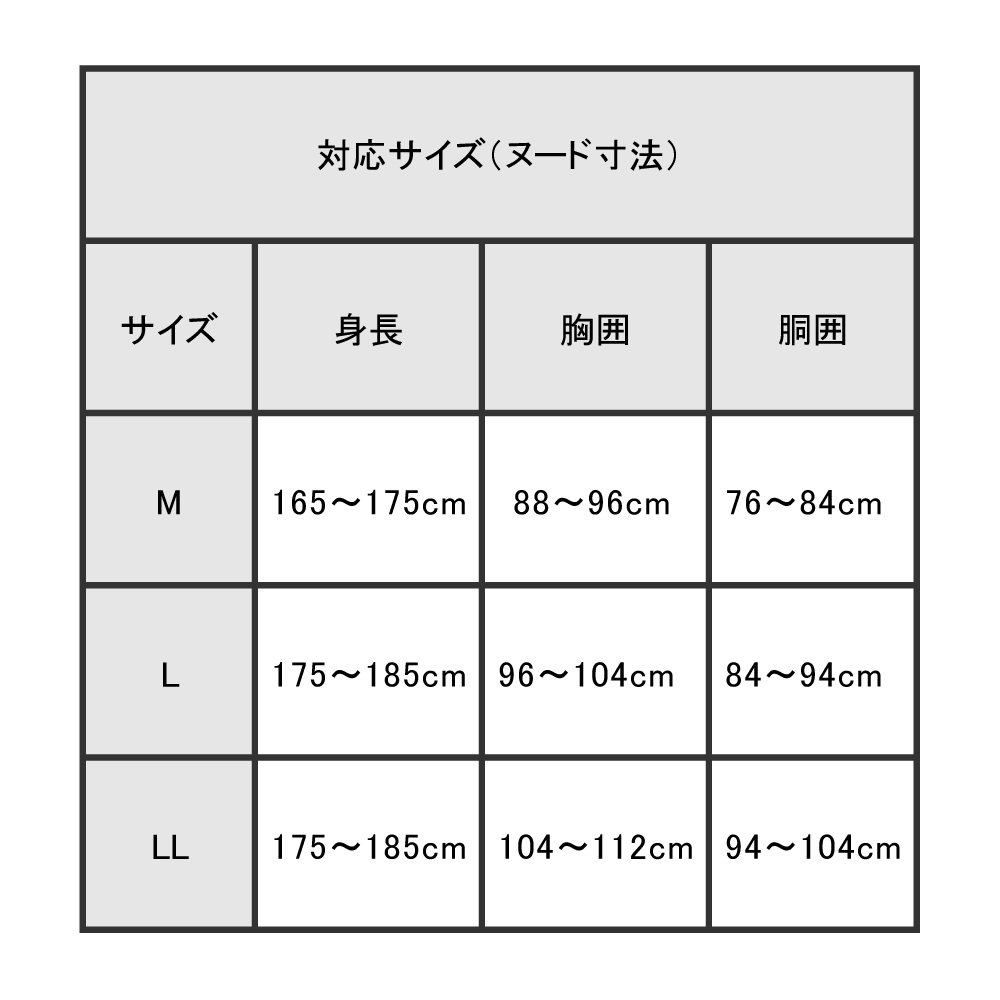 対応サイズ（ヌード寸法）

| サイズ | 身長 | 胸囲 | 胴囲 |
|---|---|---|---|
| M | 165～175cm | 88～96cm | 76～84cm |
| L | 175～185cm | 96～104cm | 84～94cm |
| LL | 175～185cm | 104～112cm | 94～104cm |